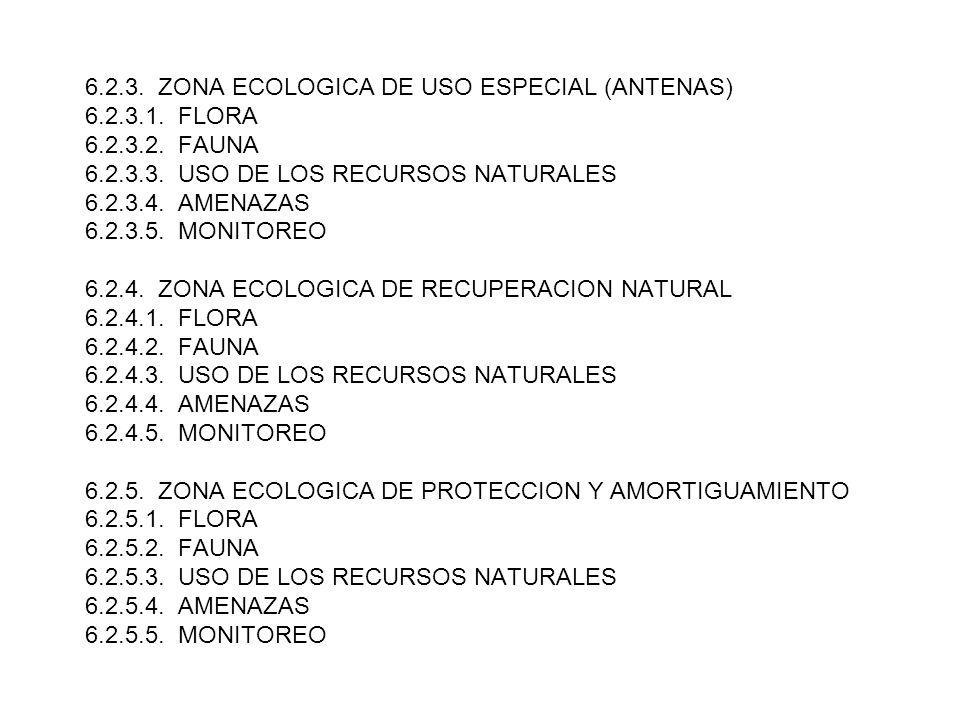 6.2.3. ZONA ECOLOGICA DE USO ESPECIAL (ANTENAS)
6.2.3.1. FLORA
6.2.3.2. FAUNA
6.2.3.3. USO DE LOS RECURSOS NATURALES
6.2.3.4. AMENAZAS
6.2.3.5. MONITOREO

6.2.4. ZONA ECOLOGICA DE RECUPERACION NATURAL
6.2.4.1. FLORA
6.2.4.2. FAUNA
6.2.4.3. USO DE LOS RECURSOS NATURALES
6.2.4.4. AMENAZAS
6.2.4.5. MONITOREO

6.2.5. ZONA ECOLOGICA DE PROTECCION Y AMORTIGUAMIENTO
6.2.5.1. FLORA
6.2.5.2. FAUNA
6.2.5.3. USO DE LOS RECURSOS NATURALES
6.2.5.4. AMENAZAS
6.2.5.5. MONITOREO